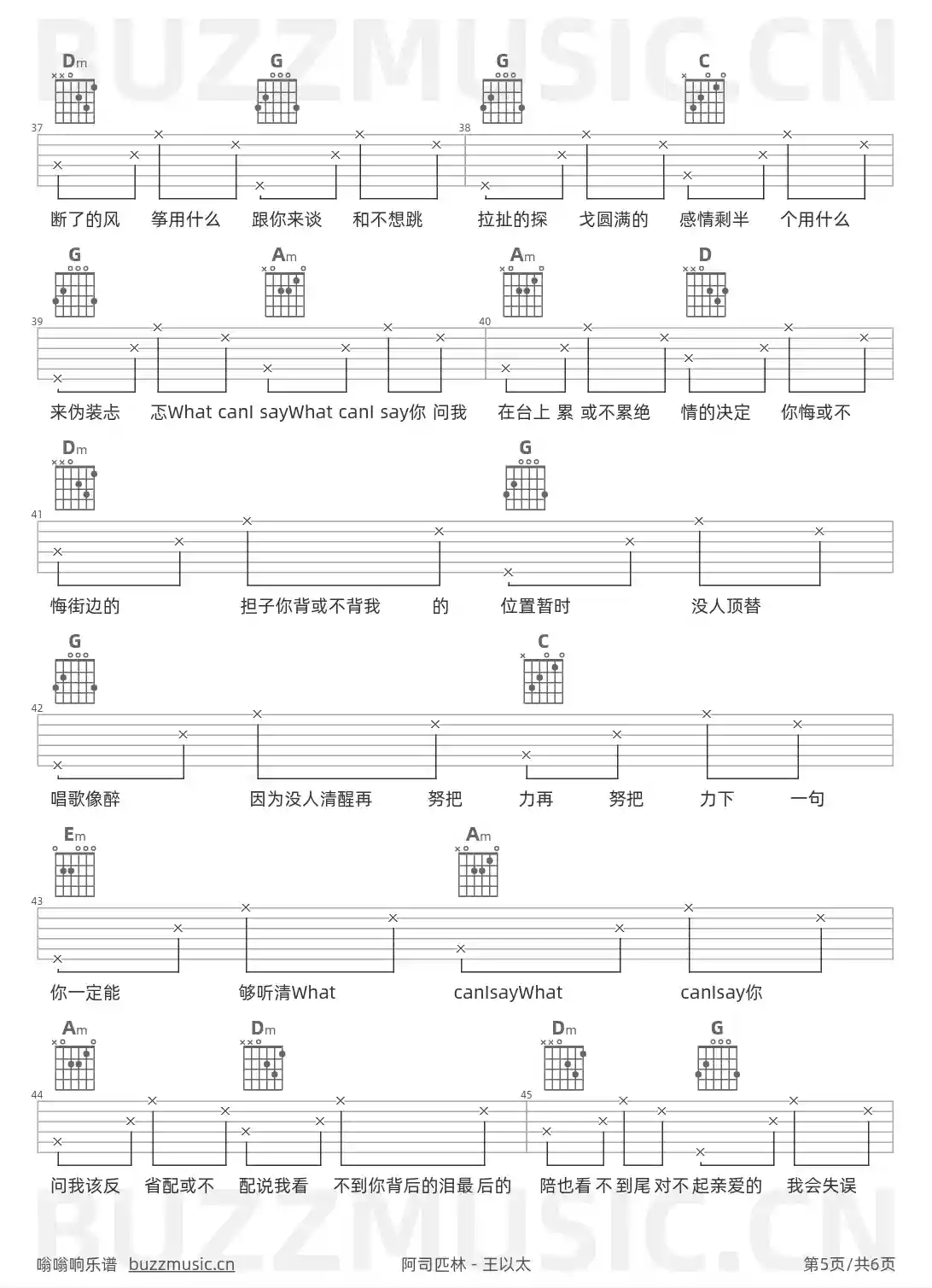 BUZZMUSIC.CN

Dm G G C

37 38

断了的风 筝用什么 跟你来谈 和不想跳 拉扯的探 戈圆满的 感情剩半 个用什么

G Am Am D

39 40

来伪装忐 忑What canI sayWhat canI say你 问我 在台上 累 或不累绝 情的决定 你悔或不

Dm G

41

悔街边的 担子你背或不背我 的 位置暂时 没人顶替

G C

42

唱歌像醉 因为没人清醒再 努把 力再 努把 力下 一句

Em Am

43

你一定能 够听清What canIsayWhat canIsay你

Am Dm Dm G

44 45

问我该反 省配或不 配说我看 不到你背后的泪最 后的 陪也看 不 到尾 对不起亲爱的 我会失误

BUZZMUSIC.CN

嗡嗡响乐谱 buzzmusic.cn 阿司匹林 - 王以太 第5页/共6页